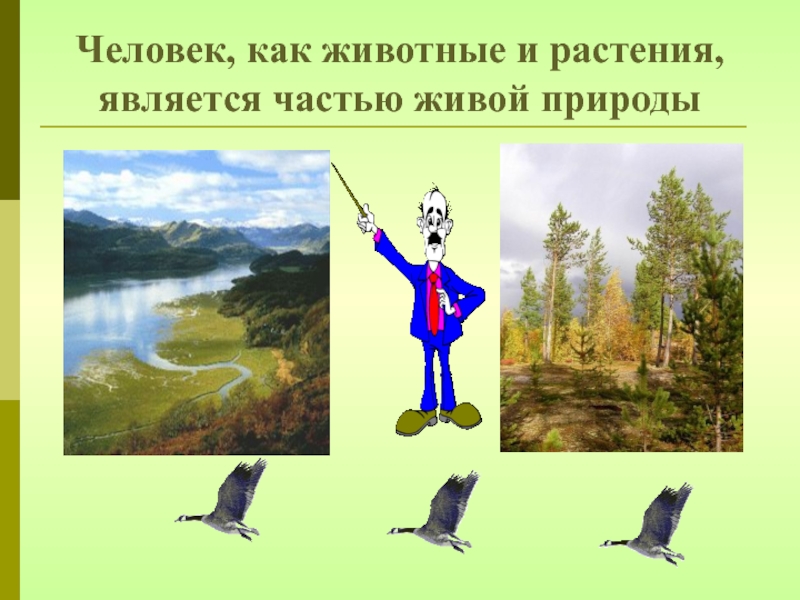 Человек, как животные и растения, является частью живой природы